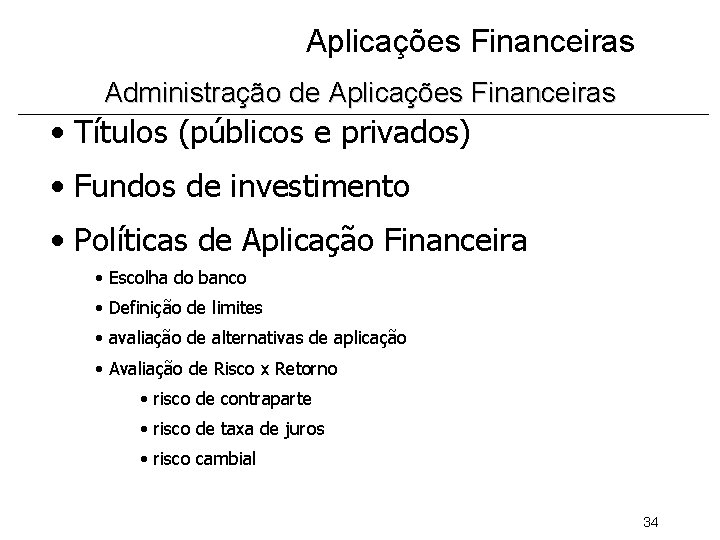 Aplicações Financeiras

Administração de Aplicações Financeiras

• Títulos (públicos e privados)

• Fundos de investimento

• Políticas de Aplicação Financeira

• Escolha do banco

• Definição de limites

• avaliação de alternativas de aplicação

• Avaliação de Risco x Retorno

• risco de contraparte

• risco de taxa de juros

• risco cambial

34